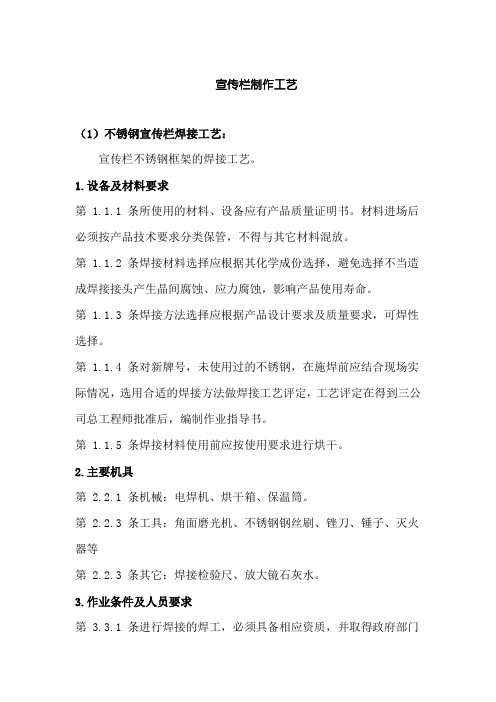 宣传栏制作工艺

（1）不锈钢宣传栏焊接工艺：

宣传栏不锈钢框架的焊接工艺。

1.设备及材料要求

第 1.1.1 条所使用的材料、设备应有产品质量证明书。材料进场后必须按产品技术要求分类保管，不得与其它材料混放。

第 1.1.2 条焊接材料选择应根据其化学成份选择，避免选择不当造成焊接接头产生晶间腐蚀、应力腐蚀，影响产品使用寿命。

第 1.1.3 条焊接方法选择应根据产品设计要求及质量要求，可焊性选择。

第 1.1.4 条对新牌号，未使用过的不锈钢，在施焊前应结合现场实际情况，选用合适的焊接方法做焊接工艺评定，工艺评定在得到三公司总工程师批准后，编制作业指导书。

第 1.1.5 条焊接材料使用前应按使用要求进行烘干。

2.主要机具

第 2.2.1 条机械：电焊机、烘干箱、保温筒。

第 2.2.3 条工具：角面磨光机、不锈钢钢丝刷、锉刀、锤子、灭火器等

第 2.2.3 条其它：焊接检验尺、放大镜石灰水。

3.作业条件及人员要求

第 3.3.1 条进行焊接的焊工，必须具备相应资质，并取得政府部门